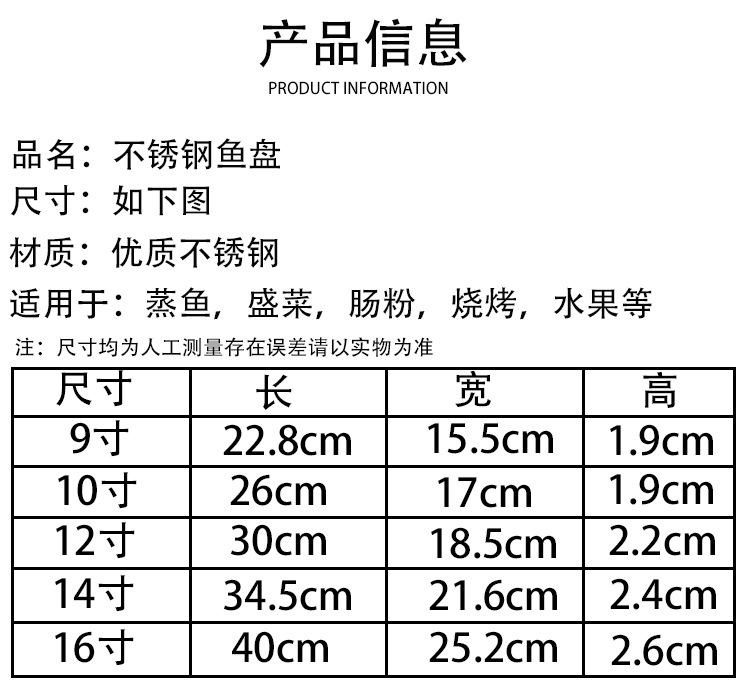 产品信息
PRODUCT INFORMATION

品名：不锈钢鱼盘

尺寸：如下图

材质：优质不锈钢

适用于：蒸鱼，盛菜，肠粉，烧烤，水果等

注：尺寸均为人工测量存在误差请以实物为准

| 尺寸 | 长 | 宽 | 高 |
|---|---|---|---|
| 9寸 | 22.8cm | 15.5cm | 1.9cm |
| 10寸 | 26cm | 17cm | 1.9cm |
| 12寸 | 30cm | 18.5cm | 2.2cm |
| 14寸 | 34.5cm | 21.6cm | 2.4cm |
| 16寸 | 40cm | 25.2cm | 2.6cm |